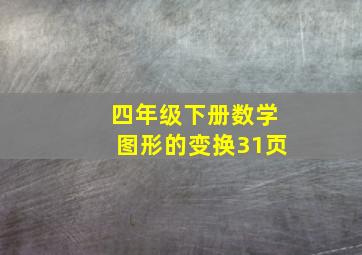 四年级下册数学
图形的变换31页